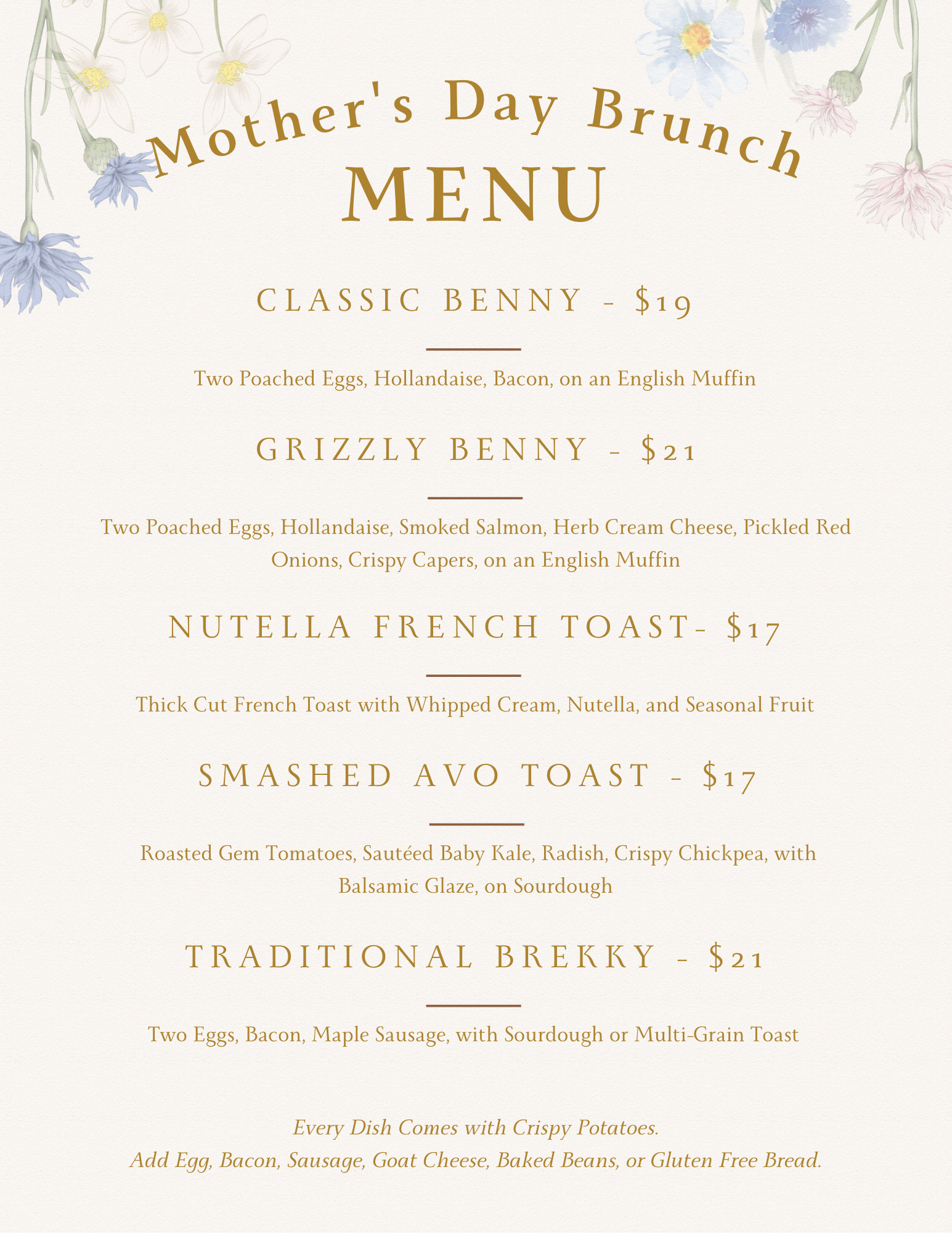 Mother's Day Brunch
MENU

CLASSIC BENNY - $19

Two Poached Eggs, Hollandaise, Bacon, on an English Muffin

GRIZZLY BENNY - $21

Two Poached Eggs, Hollandaise, Smoked Salmon, Herb Cream Cheese, Pickled Red Onions, Crispy Capers, on an English Muffin

NUTELLA FRENCH TOAST- $17

Thick Cut French Toast with Whipped Cream, Nutella, and Seasonal Fruit

SMASHED AVO TOAST - $17

Roasted Gem Tomatoes, Sautéed Baby Kale, Radish, Crispy Chickpea, with Balsamic Glaze, on Sourdough

TRADITIONAL BREKKY - $21

Two Eggs, Bacon, Maple Sausage, with Sourdough or Multi-Grain Toast

Every Dish Comes with Crispy Potatoes.
Add Egg, Bacon, Sausage, Goat Cheese, Baked Beans, or Gluten Free Bread.